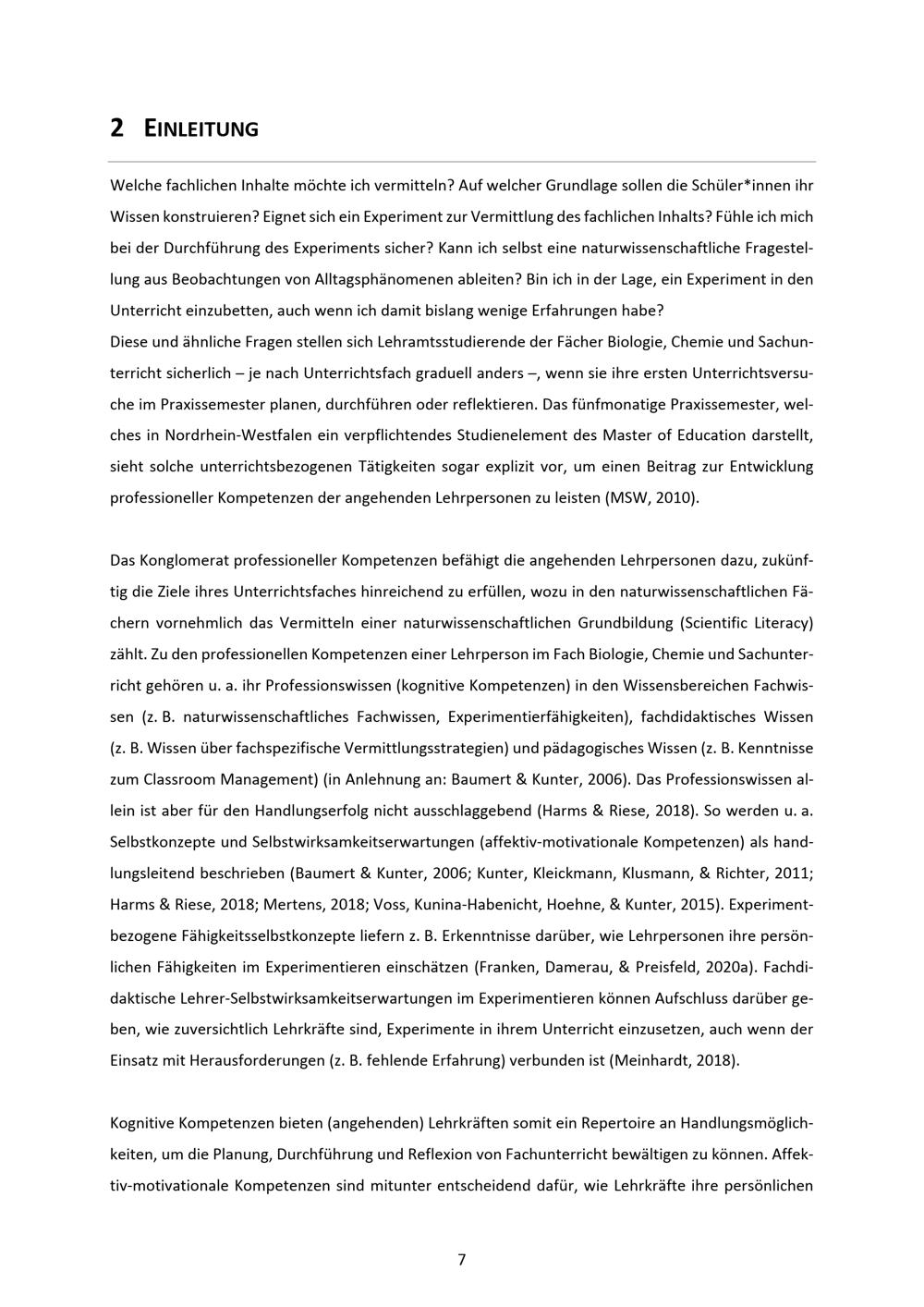 2 EINLEITUNG

Welche fachlichen Inhalte möchte ich vermitteln? Auf welcher Grundlage sollen die Schüler*innen ihr Wissen konstruieren? Eignet sich ein Experiment zur Vermittlung des fachlichen Inhalts? Fühle ich mich bei der Durchführung des Experiments sicher? Kann ich selbst eine naturwissenschaftliche Fragestellung aus Beobachtungen von Alltagsphänomenen ableiten? Bin ich in der Lage, ein Experiment in den Unterricht einzubetten, auch wenn ich damit bislang wenige Erfahrungen habe?
Diese und ähnliche Fragen stellen sich Lehramtsstudierende der Fächer Biologie, Chemie und Sachunterricht sicherlich – je nach Unterrichtsfach graduell anders –, wenn sie ihre ersten Unterrichtsversuche im Praxissemester planen, durchführen oder reflektieren. Das fünfmonatige Praxissemester, welches in Nordrhein-Westfalen ein verpflichtendes Studienelement des Master of Education darstellt, sieht solche unterrichtsbezogenen Tätigkeiten sogar explizit vor, um einen Beitrag zur Entwicklung professioneller Kompetenzen der angehenden Lehrpersonen zu leisten (MSW, 2010).

Das Konglomerat professioneller Kompetenzen befähigt die angehenden Lehrpersonen dazu, zukünftig die Ziele ihres Unterrichtsfaches hinreichend zu erfüllen, wozu in den naturwissenschaftlichen Fächern vornehmlich das Vermitteln einer naturwissenschaftlichen Grundbildung (Scientific Literacy) zählt. Zu den professionellen Kompetenzen einer Lehrperson im Fach Biologie, Chemie und Sachunterricht gehören u. a. ihr Professionswissen (kognitive Kompetenzen) in den Wissensbereichen Fachwissen (z. B. naturwissenschaftliches Fachwissen, Experimentierfähigkeiten), fachdidaktisches Wissen (z. B. Wissen über fachspezifische Vermittlungsstrategien) und pädagogisches Wissen (z. B. Kenntnisse zum Classroom Management) (in Anlehnung an: Baumert & Kunter, 2006). Das Professionswissen allein ist aber für den Handlungserfolg nicht ausschlaggebend (Harms & Riese, 2018). So werden u. a. Selbstkonzepte und Selbstwirksamkeitserwartungen (affektiv-motivationale Kompetenzen) als handlungsleitend beschrieben (Baumert & Kunter, 2006; Kunter, Kleickmann, Klusmann, & Richter, 2011; Harms & Riese, 2018; Mertens, 2018; Voss, Kunina-Habenicht, Hoehne, & Kunter, 2015). Experimentbezogene Fähigkeitsselbstkonzepte liefern z. B. Erkenntnisse darüber, wie Lehrpersonen ihre persönlichen Fähigkeiten im Experimentieren einschätzen (Franken, Damerau, & Preisfeld, 2020a). Fachdidaktische Lehrer-Selbstwirksamkeitserwartungen im Experimentieren können Aufschluss darüber geben, wie zuversichtlich Lehrkräfte sind, Experimente in ihrem Unterricht einzusetzen, auch wenn der Einsatz mit Herausforderungen (z. B. fehlende Erfahrung) verbunden ist (Meinhardt, 2018).

Kognitive Kompetenzen bieten (angehenden) Lehrkräften somit ein Repertoire an Handlungsmöglichkeiten, um die Planung, Durchführung und Reflexion von Fachunterricht bewältigen zu können. Affektiv-motivationale Kompetenzen sind mitunter entscheidend dafür, wie Lehrkräfte ihre persönlichen

7